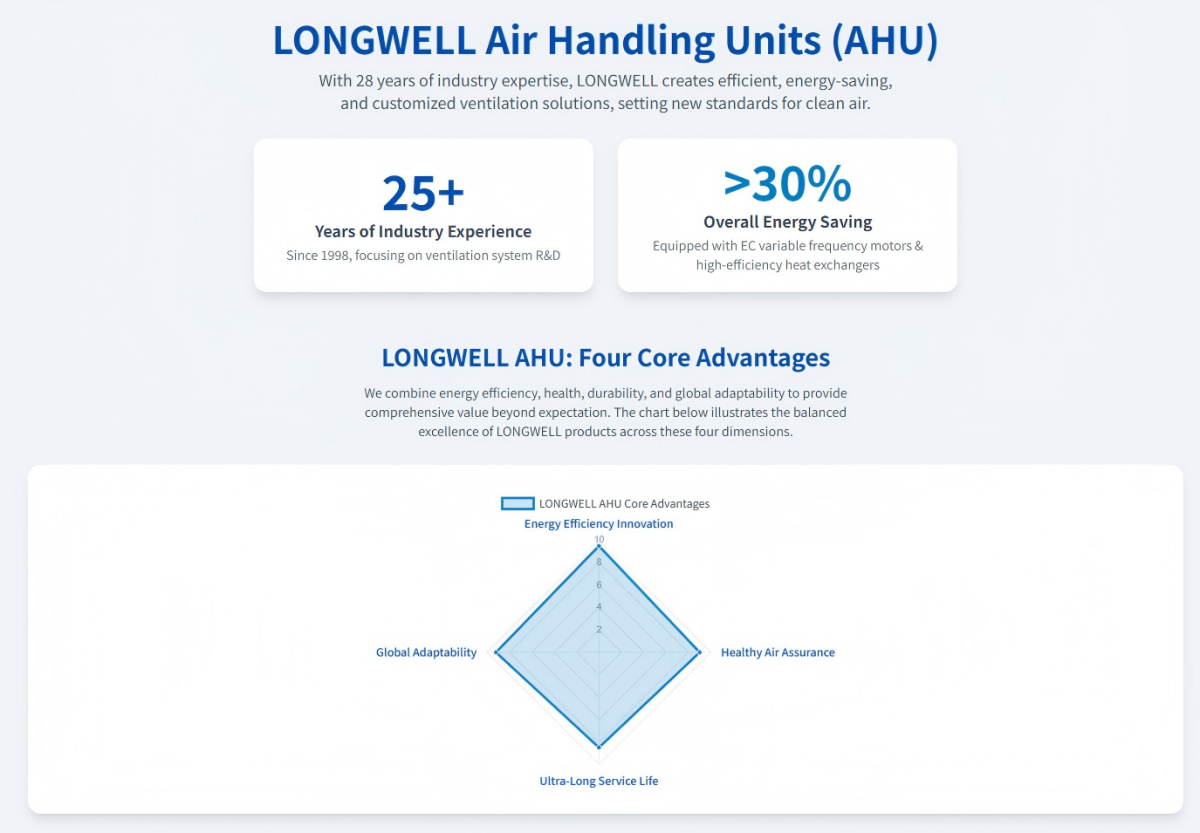 LONGWELL Air Handling Units (AHU)

With 28 years of industry expertise, LONGWELL creates efficient, energy-saving, and customized ventilation solutions, setting new standards for clean air.

25+
Years of Industry Experience
Since 1998, focusing on ventilation system R&D

>30%
Overall Energy Saving
Equipped with EC variable frequency motors & high-efficiency heat exchangers

LONGWELL AHU: Four Core Advantages

We combine energy efficiency, health, durability, and global adaptability to provide comprehensive value beyond expectation. The chart below illustrates the balanced excellence of LONGWELL products across these four dimensions.

LONGWELL AHU Core Advantages

Energy Efficiency Innovation

10
8
6
4
2

Global Adaptability

Healthy Air Assurance

Ultra-Long Service Life